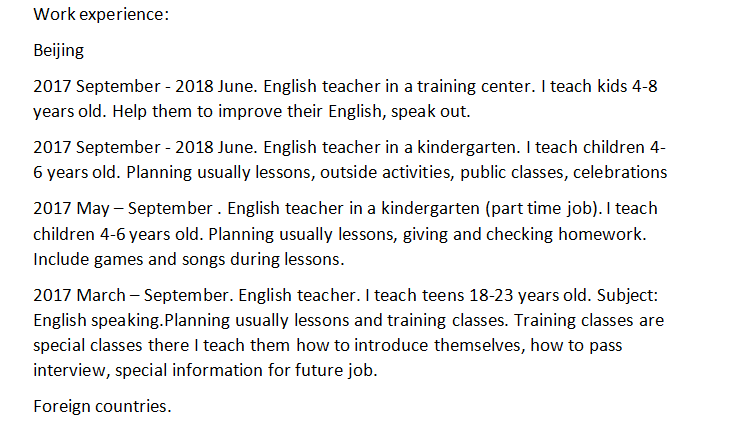 Work experience:

Beijing

2017 September - 2018 June. English teacher in a training center. I teach kids 4-8 years old. Help them to improve their English, speak out.

2017 September - 2018 June. English teacher in a kindergarten. I teach children 4-6 years old. Planning usually lessons, outside activities, public classes, celebrations

2017 May – September . English teacher in a kindergarten (part time job). I teach children 4-6 years old. Planning usually lessons, giving and checking homework. Include games and songs during lessons.

2017 March – September. English teacher. I teach teens 18-23 years old. Subject: English speaking.Planning usually lessons and training classes. Training classes are special classes there I teach them how to introduce themselves, how to pass interview, special information for future job.

Foreign countries.